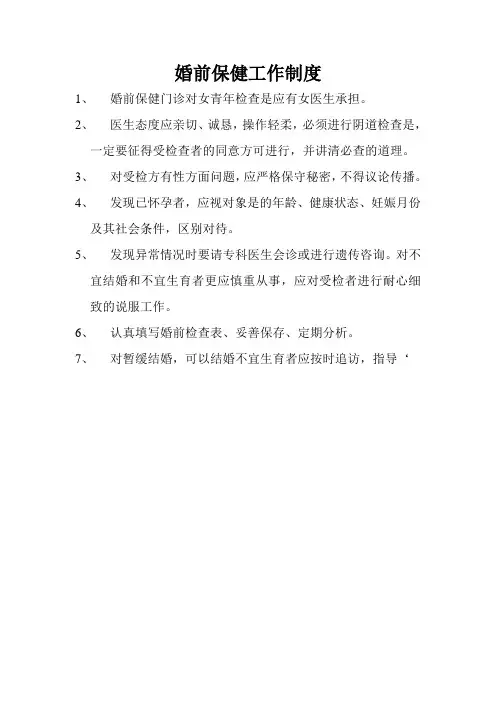 婚前保健工作制度

1、　婚前保健门诊对女青年检查是应有女医生承担。

2、　医生态度应亲切、诚恳，操作轻柔，必须进行阴道检查是，一定要征得受检查者的同意方可进行，并讲清必查的道理。

3、　对受检方有性方面问题，应严格保守秘密，不得议论传播。

4、　发现已怀孕者，应视对象是的年龄、健康状态、妊娠月份及其社会条件，区别对待。

5、　发现异常情况时要请专科医生会诊或进行遗传咨询。对不宜结婚和不宜生育者更应慎重从事，应对受检者进行耐心细致的说服工作。

6、　认真填写婚前检查表、妥善保存、定期分析。

7、　对暂缓结婚，可以结婚不宜生育者应按时追访，指导‘